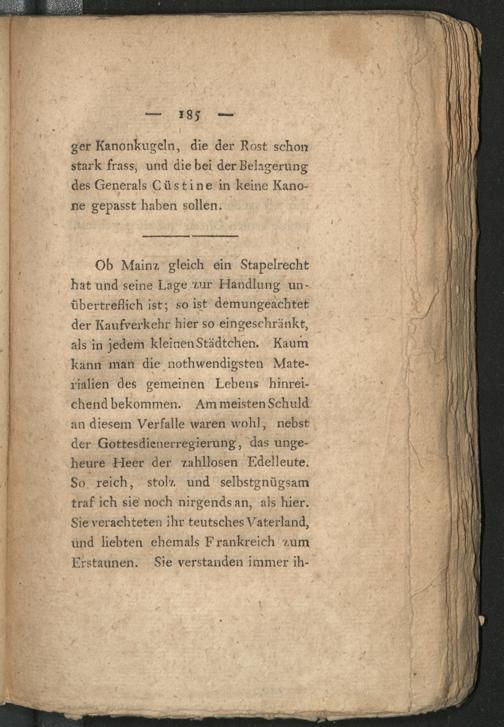 — 185 —

ger Kanonkugeln, die der Rost schon stark frass, und die bei der Belagerung des Generals Cüstine in keine Kanone gepasst haben sollen.

Ob Mainz gleich ein Stapelrecht hat und seine Lage zur Handlung unübertreflich ist; so ist demungeachtet der Kaufverkehr hier so eingeschränkt, als in jedem kleinen Städtchen. Kaum kann man die nothwendigsten Materialien des gemeinen Lebens hinreichend bekommen. Am meisten Schuld an diesem Verfalle waren wohl, nebst der Gottesdienerregierung, das ungeheure Heer der zahllosen Edelleute. So reich, stolz und selbstgnügsam traf ich sie noch nirgends an, als hier. Sie verachteten ihr teutsches Vaterland, und liebten ehemals Frankreich zum Erstaunen. Sie verstanden immer ih-